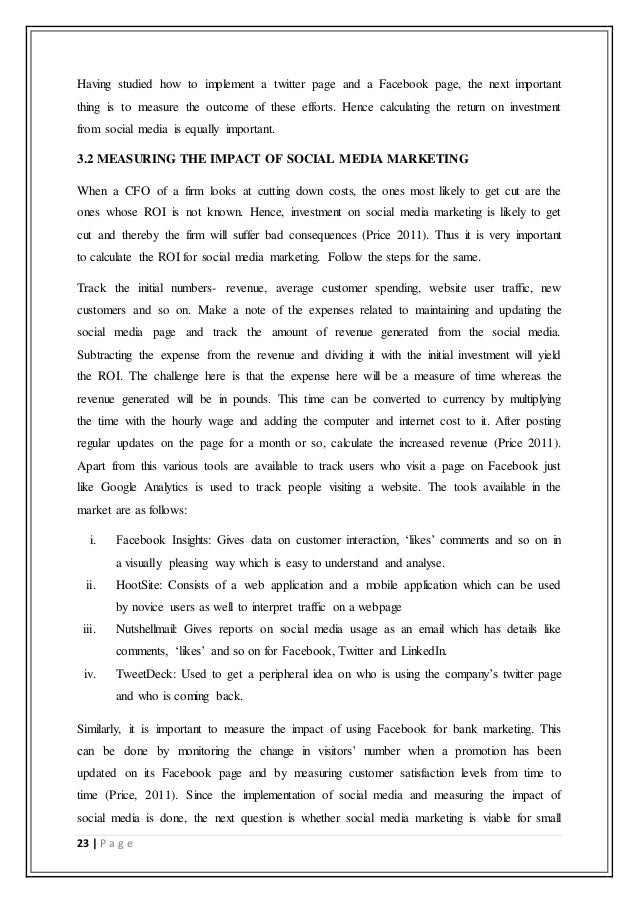 Having studied how to implement a twitter page and a Facebook page, the next important thing is to measure the outcome of these efforts. Hence calculating the return on investment from social media is equally important.

3.2 MEASURING THE IMPACT OF SOCIAL MEDIA MARKETING

When a CFO of a firm looks at cutting down costs, the ones most likely to get cut are the ones whose ROI is not known. Hence, investment on social media marketing is likely to get cut and thereby the firm will suffer bad consequences (Price 2011). Thus it is very important to calculate the ROI for social media marketing. Follow the steps for the same.

Track the initial numbers- revenue, average customer spending, website user traffic, new customers and so on. Make a note of the expenses related to maintaining and updating the social media page and track the amount of revenue generated from the social media. Subtracting the expense from the revenue and dividing it with the initial investment will yield the ROI. The challenge here is that the expense here will be a measure of time whereas the revenue generated will be in pounds. This time can be converted to currency by multiplying the time with the hourly wage and adding the computer and internet cost to it. After posting regular updates on the page for a month or so, calculate the increased revenue (Price 2011). Apart from this various tools are available to track users who visit a page on Facebook just like Google Analytics is used to track people visiting a website. The tools available in the market are as follows:

i. Facebook Insights: Gives data on customer interaction, 'likes' comments and so on in a visually pleasing way which is easy to understand and analyse.

ii. HootSite: Consists of a web application and a mobile application which can be used by novice users as well to interpret traffic on a webpage

iii. Nutshellmail: Gives reports on social media usage as an email which has details like comments, 'likes' and so on for Facebook, Twitter and LinkedIn.

iv. TweetDeck: Used to get a peripheral idea on who is using the company's twitter page and who is coming back.

Similarly, it is important to measure the impact of using Facebook for bank marketing. This can be done by monitoring the change in visitors' number when a promotion has been updated on its Facebook page and by measuring customer satisfaction levels from time to time (Price, 2011). Since the implementation of social media and measuring the impact of social media is done, the next question is whether social media marketing is viable for small

23 | P a g e